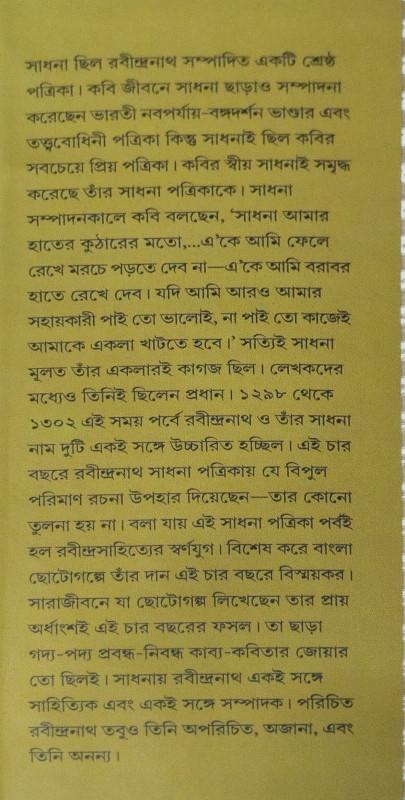 সাধনা ছিল রবীন্দ্রনাথ সম্পাদিত একটি শ্রেষ্ঠ পত্রিকা। কবি জীবনে সাধনা ছাড়াও সম্পাদনা করেছেন ভারতী নবপর্যায়-বঙ্গদর্শন ভাণ্ডার এবং তত্ত্ববোধিনী পত্রিকা কিন্তু সাধনাই ছিল কবির সবচেয়ে প্রিয় পত্রিকা। কবির স্বীয় সাধনাই সমৃদ্ধ করেছে তাঁর সাধনা পত্রিকাকে। সাধনা সম্পাদনকালে কবি বলছেন, 'সাধনা আমার হাতের কুঠারের মতো,...এ'কে আমি ফেলে রেখে মরচে পড়তে দেব না—এ'কে আমি বরাবর হাতে রেখে দেব। যদি আমি আরও আমার সহায়কারী পাই তো ভালোই, না পাই তো কাজেই আমাকে একলা খাটতে হবে।' সত্যিই সাধনা মূলত তাঁর একলারই কাগজ ছিল। লেখকদের মধ্যেও তিনিই ছিলেন প্রধান। ১২৯৮ থেকে ১৩০২ এই সময় পর্বে রবীন্দ্রনাথ ও তাঁর সাধনা নাম দুটি একই সঙ্গে উচ্চারিত হচ্ছিল। এই চার বছরে রবীন্দ্রনাথ সাধনা পত্রিকায় যে বিপুল পরিমাণ রচনা উপহার দিয়েছেন—তার কোনো তুলনা হয় না। বলা যায় এই সাধনা পত্রিকা পর্বই হল রবীন্দ্রসাহিত্যের স্বর্ণযুগ। বিশেষ করে বাংলা ছোটোগল্পে তাঁর দান এই চার বছরে বিস্ময়কর। সারাজীবনে যা ছোটোগল্প লিখেছেন তার প্রায় অর্ধাংশই এই চার বছরের ফসল। তা ছাড়া গদ্য-পদ্য প্রবন্ধ-নিবন্ধ কাব্য-কবিতার জোয়ার তো ছিলই। সাধনায় রবীন্দ্রনাথ একই সঙ্গে সাহিত্যিক এবং একই সঙ্গে সম্পাদক। পরিচিত রবীন্দ্রনাথ তবুও তিনি অপরিচিত, অজানা, এবং তিনি অনন্য।